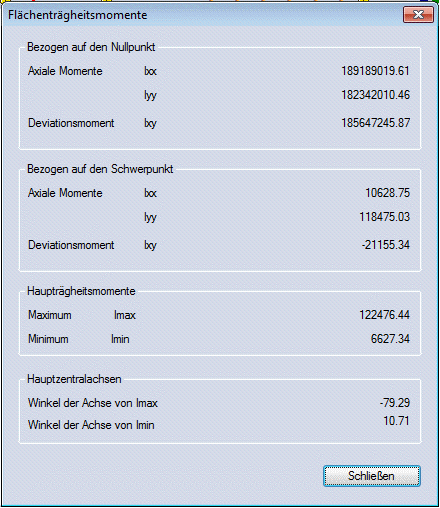 Flächenträgheitsmomente

Bezogen auf den Nullpunkt

Axiale Momente Ixx 189189019.61

Iyy 182342010.46

Deviationsmoment Ixy 185647245.87

Bezogen auf den Schwerpunkt

Axiale Momente Ixx 10628.75

Iyy 118475.03

Deviationsmoment Ixy -21155.34

Hauptträgheitsmomente

Maximum Imax 122476.44

Minimum Imin 6627.34

Hauptzentralachsen

Winkel der Achse von Imax -79.29

Winkel der Achse von Imin 10.71

Schließen